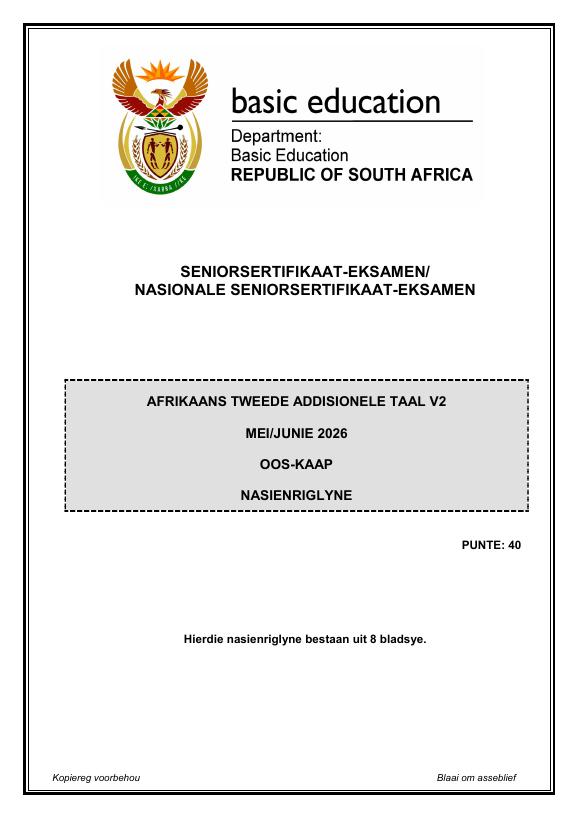 basic education

Department:
Basic Education
REPUBLIC OF SOUTH AFRICA

SENIORSERTIFIKAAT-EKSAMEN/
NASIONALE SENIORSERTIFIKAAT-EKSAMEN

AFRIKAANS TWEEDE ADDISIONELE TAAL V2

MEI/JUNIE 2026

OOS-KAAP

NASIENRIGLYNE

PUNTE: 40

Hierdie nasienriglyne bestaan uit 8 bladsye.

Kopiereg voorbehou

Blaai om asseblief